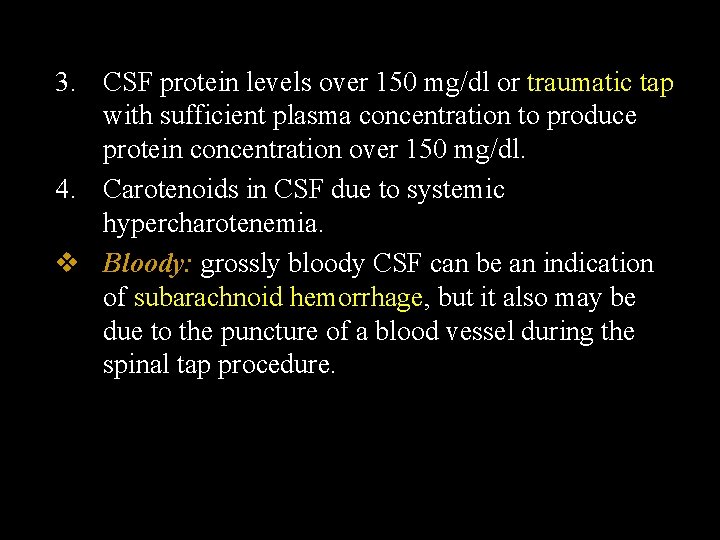 3. CSF protein levels over 150 mg/dl or traumatic tap with sufficient plasma concentration to produce protein concentration over 150 mg/dl.

4. Carotenoids in CSF due to systemic hypercharotenemia.

❖ Bloody: grossly bloody CSF can be an indication of subarachnoid hemorrhage, but it also may be due to the puncture of a blood vessel during the spinal tap procedure.